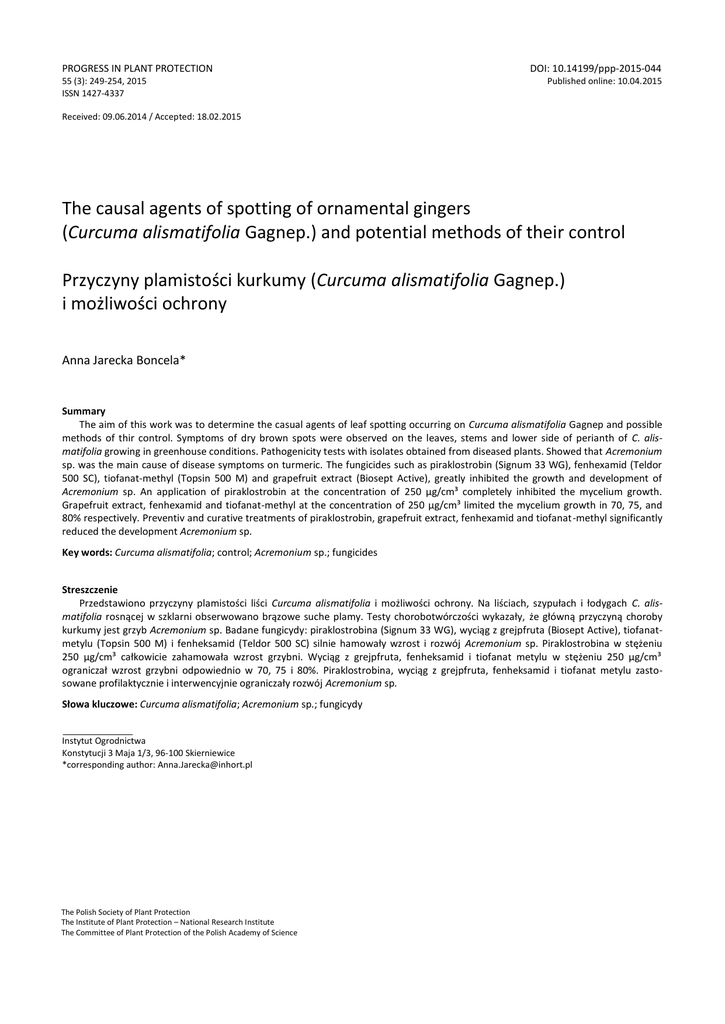 PROGRESS IN PLANT PROTECTION
55 (3): 249-254, 2015
ISSN 1427-4337

DOI: 10.14199/ppp-2015-044
Published online: 10.04.2015

Received: 09.06.2014 / Accepted: 18.02.2015

The causal agents of spotting of ornamental gingers (Curcuma alismatifolia Gagnep.) and potential methods of their control

Przyczyny plamistości kurkumy (Curcuma alismatifolia Gagnep.) i możliwości ochrony

Anna Jarecka Boncela*

Summary

The aim of this work was to determine the casual agents of leaf spotting occurring on Curcuma alismatifolia Gagnep and possible methods of thir control. Symptoms of dry brown spots were observed on the leaves, stems and lower side of perianth of C. alismatifolia growing in greenhouse conditions. Pathogenicity tests with isolates obtained from diseased plants. Showed that Acremonium sp. was the main cause of disease symptoms on turmeric. The fungicides such as piraklostrobin (Signum 33 WG), fenhexamid (Teldor 500 SC), tiofanat-methyl (Topsin 500 M) and grapefruit extract (Biosept Active), greatly inhibited the growth and development of Acremonium sp. An application of piraklostrobin at the concentration of 250 µg/cm³ completely inhibited the mycelium growth. Grapefruit extract, fenhexamid and tiofanat-methyl at the concentration of 250 µg/cm³ limited the mycelium growth in 70, 75, and 80% respectively. Preventiv and curative treatments of piraklostrobin, grapefruit extract, fenhexamid and tiofanat-methyl significantly reduced the development Acremonium sp.

Key words: Curcuma alismatifolia; control; Acremonium sp.; fungicides

Streszczenie

Przedstawiono przyczyny plamistości liści Curcuma alismatifolia i możliwości ochrony. Na liściach, szypułach i łodygach C. alismatifolia rosnącej w szklarni obserwowano brązowe suche plamy. Testy chorobotwórczości wykazały, że główną przyczyną choroby kurkumy jest grzyb Acremonium sp. Badane fungicydy: piraklostrobina (Signum 33 WG), wyciąg z grejpfruta (Biosept Active), tiofanat-metylu (Topsin 500 M) i fenheksamid (Teldor 500 SC) silnie hamowały wzrost i rozwój Acremonium sp. Piraklostrobina w stężeniu 250 µg/cm³ całkowicie zahamowała wzrost grzybni. Wyciąg z grejpfruta, fenheksamid i tiofanat metylu w stężeniu 250 µg/cm³ ograniczał wzrost grzybni odpowiednio w 70, 75 i 80%. Piraklostrobina, wyciąg z grejpfruta, fenheksamid i tiofanat metylu zastosowane profilaktycznie i interwencyjnie ograniczały rozwój Acremonium sp.

Słowa kluczowe: Curcuma alismatifolia; Acremonium sp.; fungicydy

Instytut Ogrodnictwa
Konstytucji 3 Maja 1/3, 96-100 Skierniewice
*corresponding author: Anna.Jarecka@inhort.pl

The Polish Society of Plant Protection
The Institute of Plant Protection – National Research Institute
The Committee of Plant Protection of the Polish Academy of Science